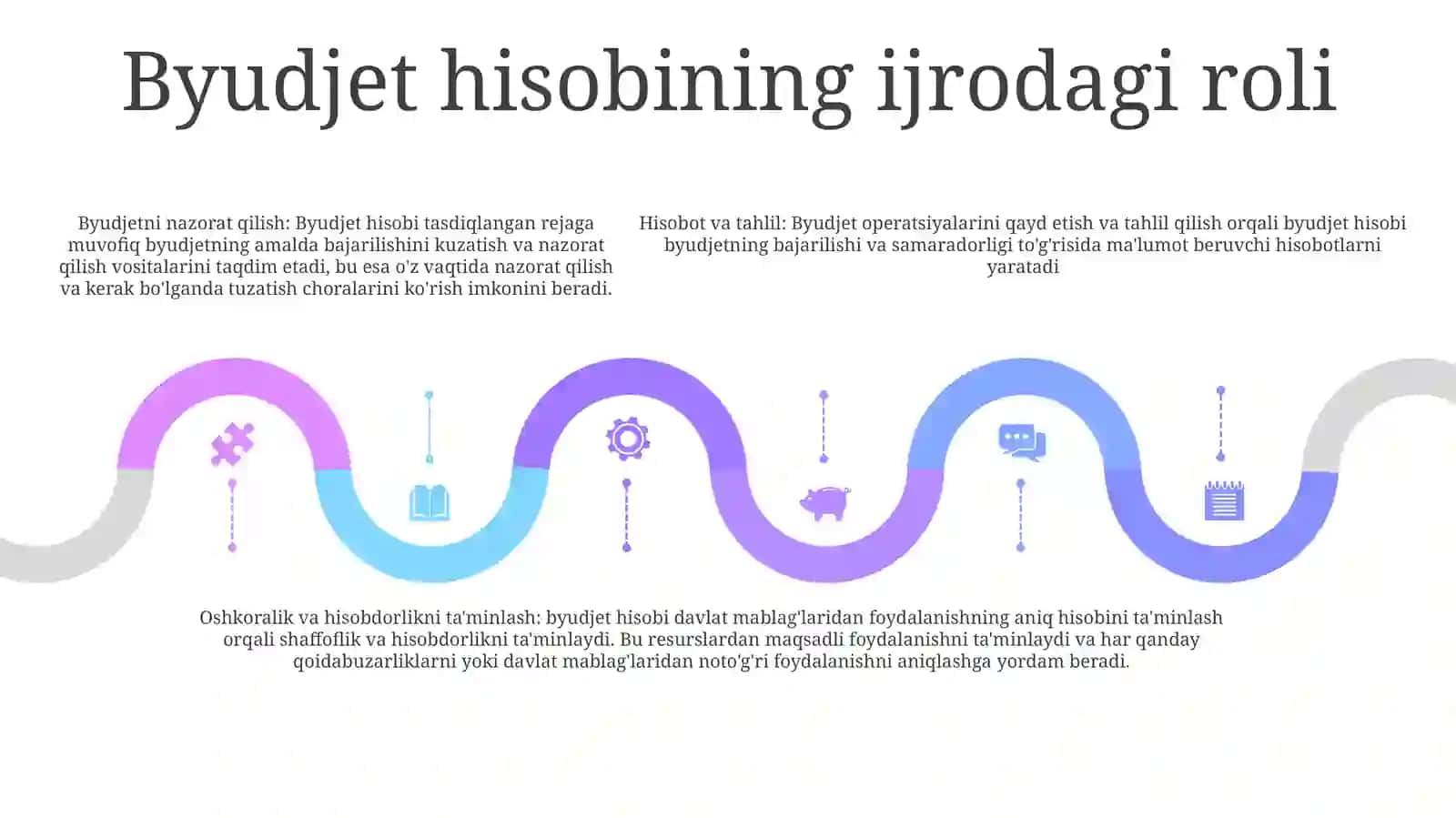 Byudjet hisobining ijrodagi roli

Byudjetni nazorat qilish: Byudjet hisobi tasdiqlangan rejaga muvofiq byudjetning amalda bajarilishini kuzatish va nazorat qilish vositalarini taqdim etadi, bu esa o'z vaqtida nazorat qilish va kerak bo'lganda tuzatish choralarini ko'rish imkonini beradi.

Hisobot va tahlil: Byudjet operatsiyalarini qayd etish va tahlil qilish orqali byudjet hisobi byudjetning bajarilishi va samaradorligi to'g'risida ma'lumot beruvchi hisobotlarni yaratadi

Oshkoralik va hisobdorlikni ta'minlash: byudjet hisobi davlat mablag'laridan foydalanishning aniq hisobini ta'minlash orqali shaffoflik va hisobdorlikni ta'minlaydi. Bu resurslardan maqsadli foydalanishni ta'minlaydi va har qanday qoidabuzarliklarni yoki davlat mablag'laridan noto'g'ri foydalanishni aniqlashga yordam beradi.